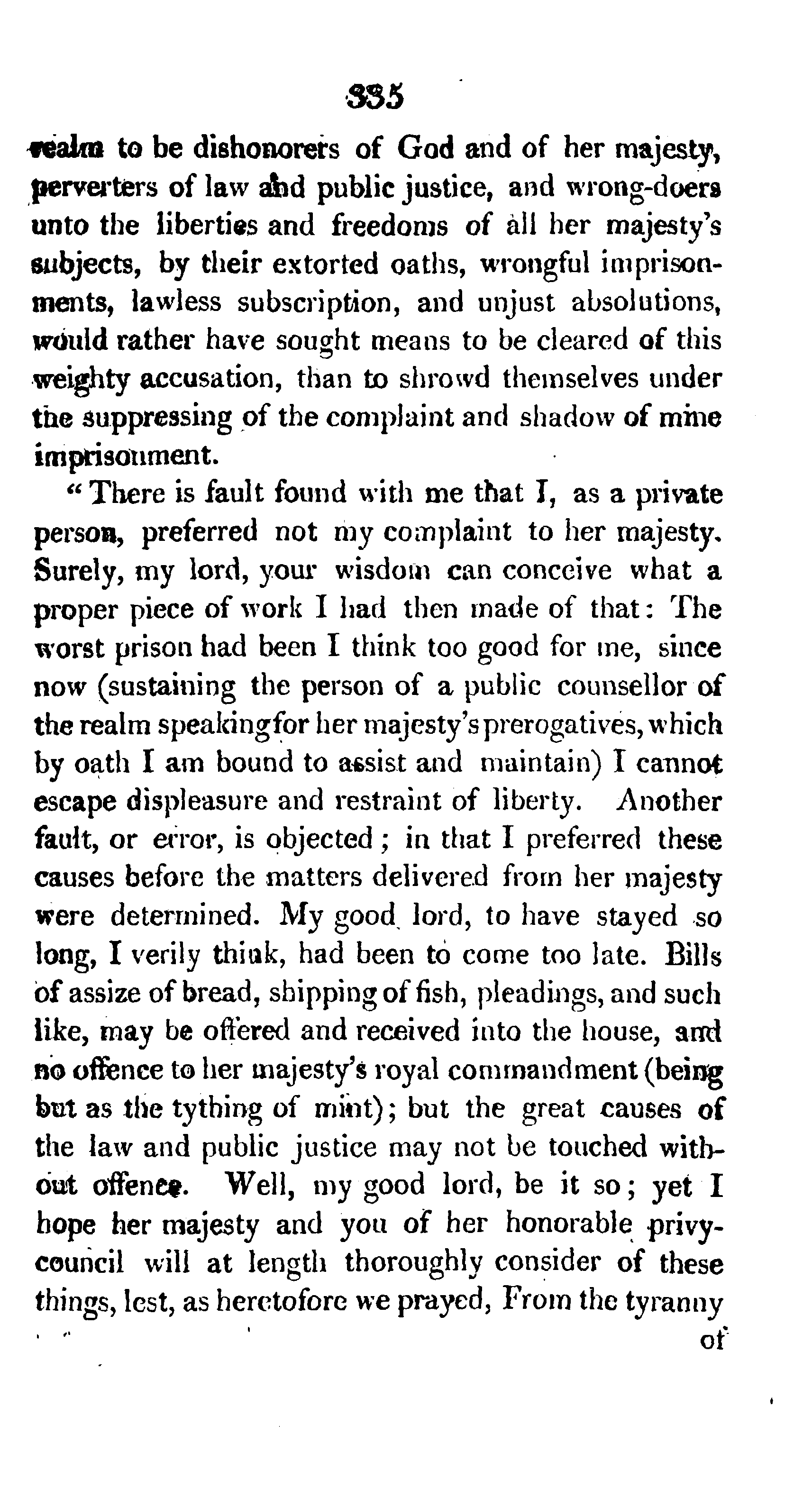 335

realm to be dishonorers of God and of her majesty, perverters of law and public justice, and wrong-doers unto the liberties and freedoms of all her majesty's subjects, by their extorted oaths, wrongful imprisonments, lawless subscription, and unjust absolutions, would rather have sought means to be cleared of this weighty accusation, than to shrowd themselves under the suppressing of the complaint and shadow of mine imprisonment.

"There is fault found with me that I, as a private person, preferred not my complaint to her majesty. Surely, my lord, your wisdom can conceive what a proper piece of work I had then made of that: The worst prison had been I think too good for me, since now (sustaining the person of a public counsellor of the realm speaking for her majesty's prerogatives, which by oath I am bound to assist and maintain) I cannot escape displeasure and restraint of liberty. Another fault, or error, is objected; in that I preferred these causes before the matters delivered from her majesty were determined. My good lord, to have stayed so long, I verily think, had been to come too late. Bills of assize of bread, shipping of fish, pleadings, and such like, may be offered and received into the house, and no offence to her majesty's royal commandment (being but as the tything of mint); but the great causes of the law and public justice may not be touched without offence. Well, my good lord, be it so; yet I hope her majesty and you of her honorable privy-council will at length thoroughly consider of these things, lest, as heretofore we prayed, From the tyranny

of